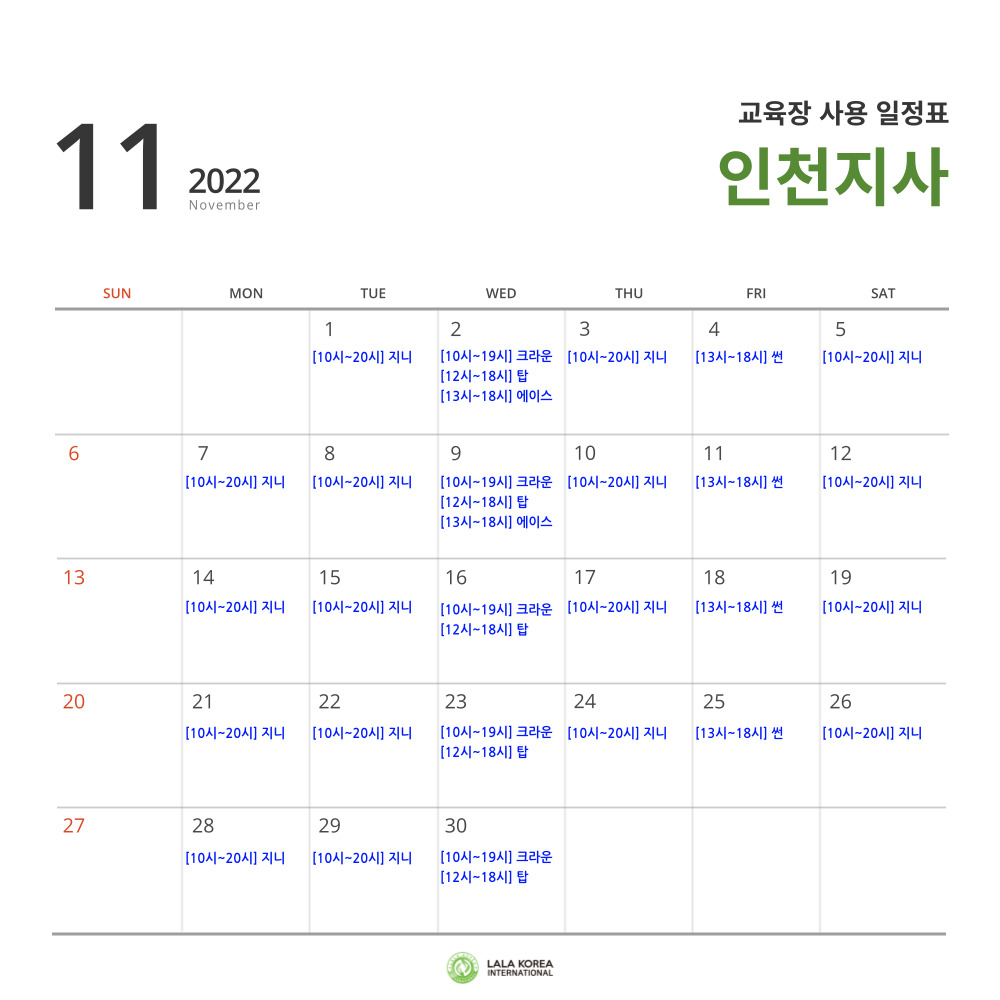 11 2022 November

교육장 사용 일정표
인천지사

| SUN | MON | TUE | WED | THU | FRI | SAT |
|---|---|---|---|---|---|---|
| | | 1 [10시~20시] 지니 | 2 [10시~19시] 크라운 [12시~18시] 탑 [13시~18시] 에이스 | 3 [10시~20시] 지니 | 4 [13시~18시] 썬 | 5 [10시~20시] 지니 |
| 6 | 7 [10시~20시] 지니 | 8 [10시~20시] 지니 | 9 [10시~19시] 크라운 [12시~18시] 탑 [13시~18시] 에이스 | 10 [10시~20시] 지니 | 11 [13시~18시] 썬 | 12 [10시~20시] 지니 |
| 13 | 14 [10시~20시] 지니 | 15 [10시~20시] 지니 | 16 [10시~19시] 크라운 [12시~18시] 탑 | 17 [10시~20시] 지니 | 18 [13시~18시] 썬 | 19 [10시~20시] 지니 |
| 20 | 21 [10시~20시] 지니 | 22 [10시~20시] 지니 | 23 [10시~19시] 크라운 [12시~18시] 탑 | 24 [10시~20시] 지니 | 25 [13시~18시] 썬 | 26 [10시~20시] 지니 |
| 27 | 28 [10시~20시] 지니 | 29 [10시~20시] 지니 | 30 [10시~19시] 크라운 [12시~18시] 탑 | | | |

LALA KOREA INTERNATIONAL